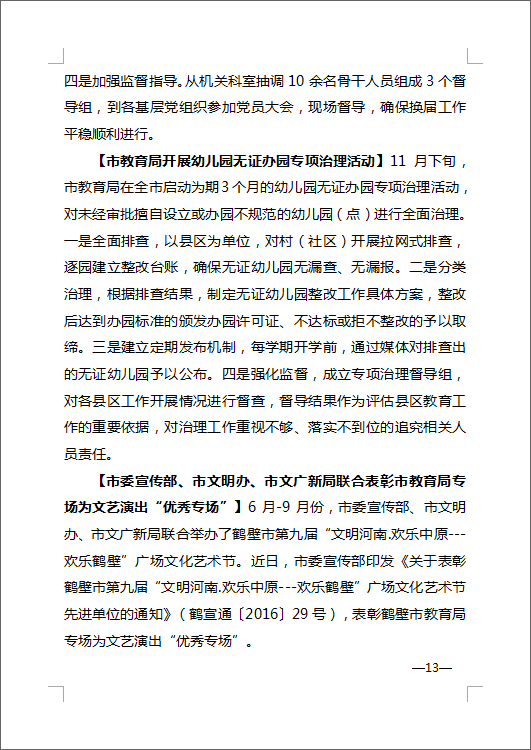 四是加强监督指导。从机关科室抽调 10 余名骨干人员组成 3 个督导组，到各基层党组织参加党员大会，现场督导，确保换届工作平稳顺利进行。

【市教育局开展幼儿园无证办园专项治理活动】11 月下旬，市教育局在全市启动为期 3 个月的幼儿园无证办园专项治理活动，对未经审批擅自设立或办园不规范的幼儿园（点）进行全面治理。一是全面排查，以县区为单位，对村（社区）开展拉网式排查，逐园建立整改台账，确保无证幼儿园无漏查、无漏报。二是分类治理，根据排查结果，制定无证幼儿园整改工作具体方案，整改后达到办园标准的颁发办园许可证、不达标或拒不整改的予以取缔。三是建立定期发布机制，每学期开学前，通过媒体对排查出的无证幼儿园予以公布。四是强化监督，成立专项治理督导组，对各县区工作开展情况进行督查，督导结果作为评估县区教育工作的重要依据，对治理工作重视不够、落实不到位的追究相关人员责任。

【市委宣传部、市文明办、市文广新局联合表彰市教育局专场为文艺演出“优秀专场”】6 月-9 月份，市委宣传部、市文明办、市文广新局联合举办了鹤壁市第九届“文明河南.欢乐中原---欢乐鹤壁”广场文化艺术节。近日，市委宣传部印发《关于表彰鹤壁市第九届“文明河南.欢乐中原---欢乐鹤壁”广场文化艺术节先进单位的通知》（鹤宣通〔2016〕29 号），表彰鹤壁市教育局专场为文艺演出“优秀专场”。

—13—